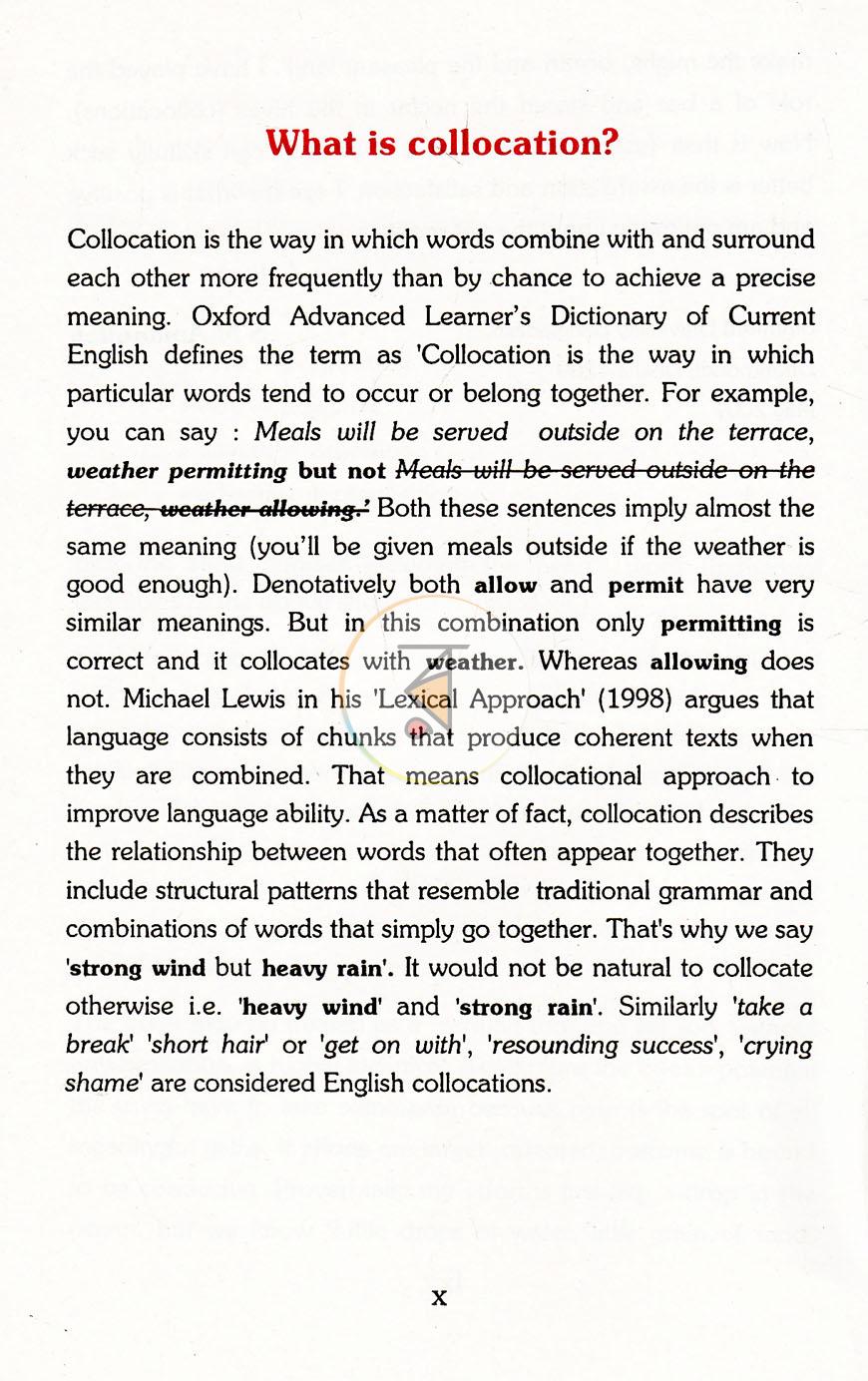 What is collocation?

Collocation is the way in which words combine with and surround each other more frequently than by chance to achieve a precise meaning. Oxford Advanced Learner's Dictionary of Current English defines the term as 'Collocation is the way in which particular words tend to occur or belong together. For example, you can say : Meals will be served outside on the terrace, weather permitting but not Meals will be served outside on the terrace, weather allowing.' Both these sentences imply almost the same meaning (you'll be given meals outside if the weather is good enough). Denotatively both allow and permit have very similar meanings. But in this combination only permitting is correct and it collocates with weather. Whereas allowing does not. Michael Lewis in his 'Lexical Approach' (1998) argues that language consists of chunks that produce coherent texts when they are combined. That means collocational approach to improve language ability. As a matter of fact, collocation describes the relationship between words that often appear together. They include structural patterns that resemble traditional grammar and combinations of words that simply go together. That's why we say 'strong wind but heavy rain'. It would not be natural to collocate otherwise i.e. 'heavy wind' and 'strong rain'. Similarly 'take a break' 'short hair' or 'get on with', 'resounding success', 'crying shame' are considered English collocations.

x